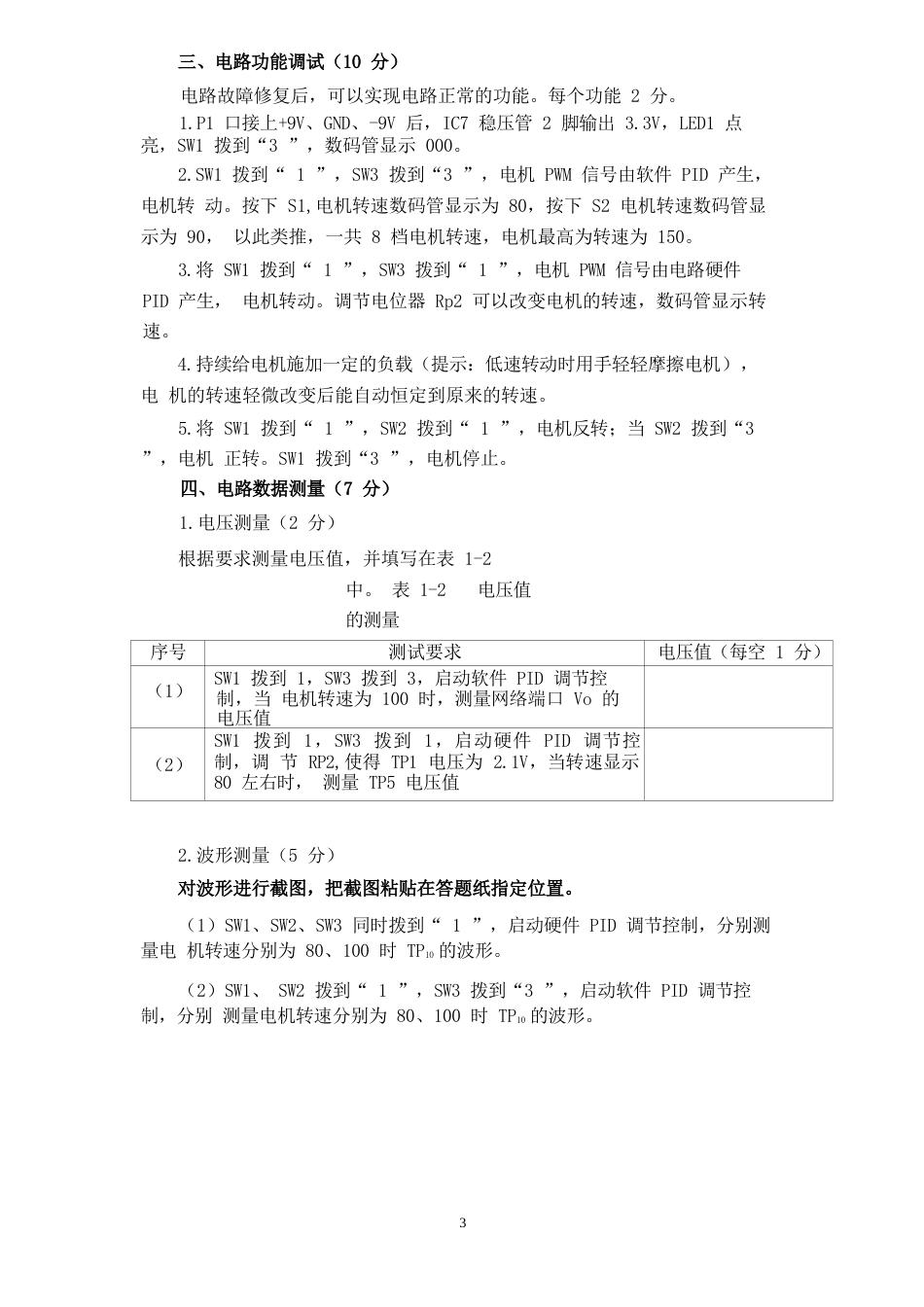 三、电路功能调试（10 分）

电路故障修复后，可以实现电路正常的功能。每个功能 2 分。

1.P1 口接上+9V、GND、-9V 后，IC7 稳压管 2 脚输出 3.3V，LED1 点亮，SW1 拨到“3 ”，数码管显示 000。

2.SW1 拨到“ 1 ”，SW3 拨到“3 ”，电机 PWM 信号由软件 PID 产生，电机转 动。按下 S1,电机转速数码管显示为 80，按下 S2 电机转速数码管显示为 90， 以此类推，一共 8 档电机转速，电机最高为转速为 150。

3.将 SW1 拨到“ 1 ”，SW3 拨到“ 1 ”，电机 PWM 信号由电路硬件 PID 产生， 电机转动。调节电位器 Rp2 可以改变电机的转速，数码管显示转速。

4.持续给电机施加一定的负载（提示：低速转动时用手轻轻摩擦电机），电 机的转速轻微改变后能自动恒定到原来的转速。

5.将 SW1 拨到“ 1 ”，SW2 拨到“ 1 ”，电机反转；当 SW2 拨到“3 ”，电机 正转。SW1 拨到“3 ”，电机停止。

四、电路数据测量（7 分）

1.电压测量（2 分）

根据要求测量电压值，并填写在表 1-2 中。 表 1-2 电压值的测量

| 序号 | 测试要求 | 电压值（每空 1 分） |
|---|---|---|
| （1） | SW1 拨到 1，SW3 拨到 3，启动软件 PID 调节控制，当 电机转速为 100 时，测量网络端口 Vo 的电压值 | |
| （2） | SW1 拨到 1，SW3 拨到 1，启动硬件 PID 调节控制，调 节 RP2,使得 TP1 电压为 2.1V，当转速显示 80 左右时， 测量 TP5 电压值 | |

2.波形测量（5 分）

对波形进行截图，把截图粘贴在答题纸指定位置。

（1）SW1、SW2、SW3 同时拨到“ 1 ”，启动硬件 PID 调节控制，分别测量电 机转速分别为 80、100 时 $TP_{10}$ 的波形。

（2）SW1、 SW2 拨到“ 1 ”，SW3 拨到“3 ”，启动软件 PID 调节控制，分别 测量电机转速分别为 80、100 时 $TP_{10}$ 的波形。

3